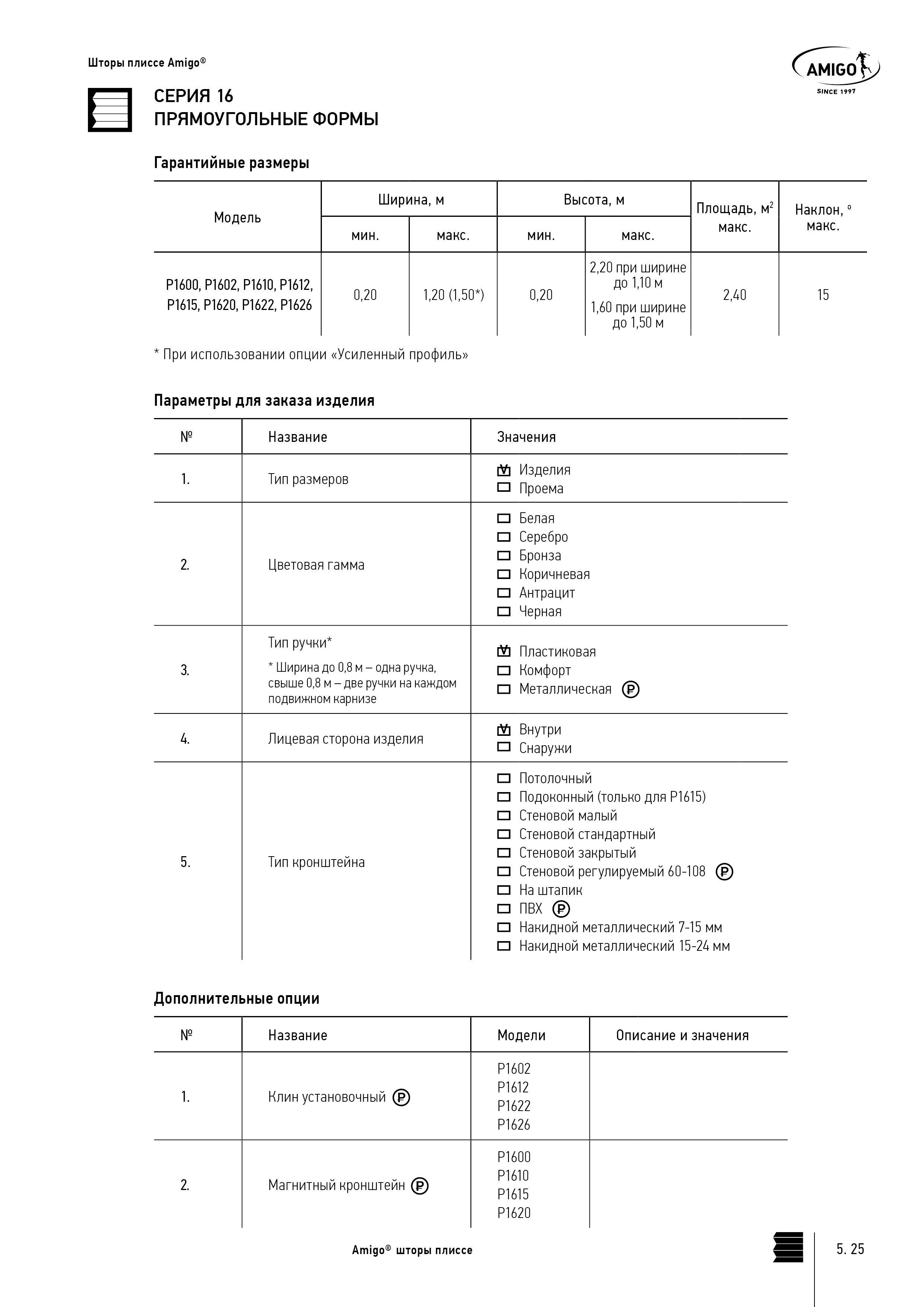 Шторы плиссе Amigo®

AMIGO
SINCE 1997

СЕРИЯ 16
ПРЯМОУГОЛЬНЫЕ ФОРМЫ

Гарантийные размеры

| Модель | Ширина, м мин. | Ширина, м макс. | Высота, м мин. | Высота, м макс. | Площадь, м$^2$ макс. | Наклон, ° макс. |
|---|---|---|---|---|---|---|
| P1600, P1602, P1610, P1612, P1615, P1620, P1622, P1626 | 0,20 | 1,20 (1,50*) | 0,20 | 2,20 при ширине до 1,10 м 1,60 при ширине до 1,50 м | 2,40 | 15 |

* При использовании опции «Усиленный профиль»

Параметры для заказа изделия

| № | Название | Значения |
|---|---|---|
| 1. | Тип размеров | ☑ Изделия ☐ Проема |
| 2. | Цветовая гамма | ☐ Белая ☐ Серебро ☐ Бронза ☐ Коричневая ☐ Антрацит ☐ Черная |
| 3. | Тип ручки* * Ширина до 0,8 м – одна ручка, свыше 0,8 м – две ручки на каждом подвижном карнизе | ☑ Пластиковая ☐ Комфорт ☐ Металлическая ₽ |
| 4. | Лицевая сторона изделия | ☑ Внутри ☐ Снаружи |
| 5. | Тип кронштейна | ☐ Потолочный ☐ Подоконный (только для P1615) ☐ Стеновой малый ☐ Стеновой стандартный ☐ Стеновой закрытый ☐ Стеновой регулируемый 60-108 ₽ ☐ На штапик ☐ ПВХ ₽ ☐ Накидной металлический 7-15 мм ☐ Накидной металлический 15-24 мм |

Дополнительные опции

| № | Название | Модели | Описание и значения |
|---|---|---|---|
| 1. | Клин установочный ₽ | P1602 P1612 P1622 P1626 | |
| 2. | Магнитный кронштейн ₽ | P1600 P1610 P1615 P1620 | |

Amigo® шторы плиссе

5. 25